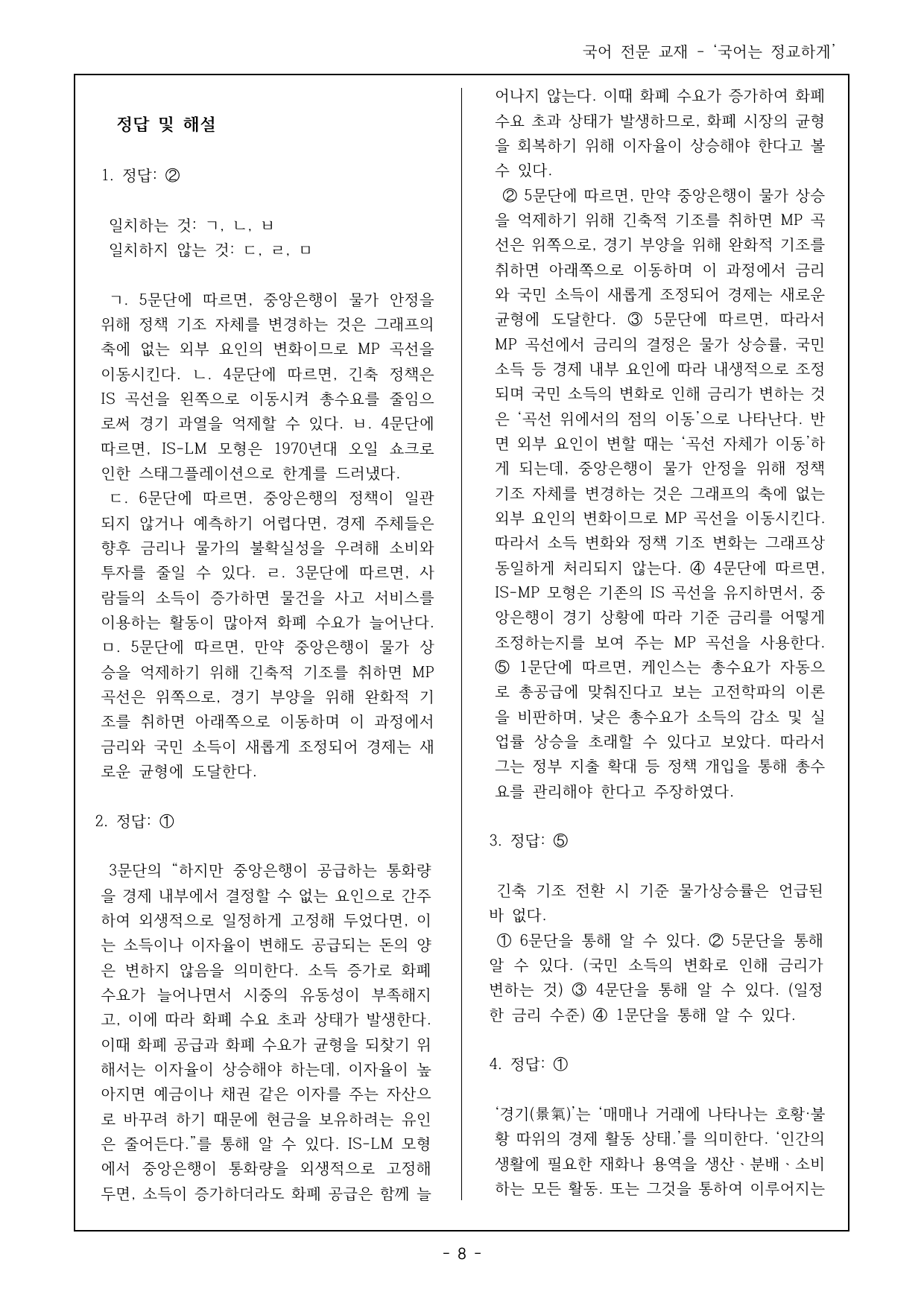 국어 전문 교재 - '국어는 정교하게'

정답 및 해설

1. 정답: ②

일치하는 것: ㄱ, ㄴ, ㅂ
일치하지 않는 것: ㄷ, ㄹ, ㅁ

ㄱ. 5문단에 따르면, 중앙은행이 물가 안정을 위해 정책 기조 자체를 변경하는 것은 그래프의 축에 없는 외부 요인의 변화이므로 MP 곡선을 이동시킨다. ㄴ. 4문단에 따르면, 긴축 정책은 IS 곡선을 왼쪽으로 이동시켜 총수요를 줄임으로써 경기 과열을 억제할 수 있다. ㅂ. 4문단에 따르면, IS-LM 모형은 1970년대 오일 쇼크로 인한 스태그플레이션으로 한계를 드러냈다.
ㄷ. 6문단에 따르면, 중앙은행의 정책이 일관되지 않거나 예측하기 어렵다면, 경제 주체들은 향후 금리나 물가의 불확실성을 우려해 소비와 투자를 줄일 수 있다. ㄹ. 3문단에 따르면, 사람들의 소득이 증가하면 물건을 사고 서비스를 이용하는 활동이 많아져 화폐 수요가 늘어난다. ㅁ. 5문단에 따르면, 만약 중앙은행이 물가 상승을 억제하기 위해 긴축적 기조를 취하면 MP 곡선은 위쪽으로, 경기 부양을 위해 완화적 기조를 취하면 아래쪽으로 이동하며 이 과정에서 금리와 국민 소득이 새롭게 조정되어 경제는 새로운 균형에 도달한다.

2. 정답: ①

3문단의 "하지만 중앙은행이 공급하는 통화량을 경제 내부에서 결정할 수 없는 요인으로 간주하여 외생적으로 일정하게 고정해 두었다면, 이는 소득이나 이자율이 변해도 공급되는 돈의 양은 변하지 않음을 의미한다. 소득 증가로 화폐 수요가 늘어나면서 시중의 유동성이 부족해지고, 이에 따라 화폐 수요 초과 상태가 발생한다. 이때 화폐 공급과 화폐 수요가 균형을 되찾기 위해서는 이자율이 상승해야 하는데, 이자율이 높아지면 예금이나 채권 같은 이자를 주는 자산으로 바꾸려 하기 때문에 현금을 보유하려는 유인은 줄어든다."를 통해 알 수 있다. IS-LM 모형에서 중앙은행이 통화량을 외생적으로 고정해 두면, 소득이 증가하더라도 화폐 공급은 함께 늘어나지 않는다. 이때 화폐 수요가 증가하여 화폐 수요 초과 상태가 발생하므로, 화폐 시장의 균형을 회복하기 위해 이자율이 상승해야 한다고 볼 수 있다.
② 5문단에 따르면, 만약 중앙은행이 물가 상승을 억제하기 위해 긴축적 기조를 취하면 MP 곡선은 위쪽으로, 경기 부양을 위해 완화적 기조를 취하면 아래쪽으로 이동하며 이 과정에서 금리와 국민 소득이 새롭게 조정되어 경제는 새로운 균형에 도달한다. ③ 5문단에 따르면, 따라서 MP 곡선에서 금리의 결정은 물가 상승률, 국민 소득 등 경제 내부 요인에 따라 내생적으로 조정되며 국민 소득의 변화로 인해 금리가 변하는 것은 '곡선 위에서의 점의 이동'으로 나타난다. 반면 외부 요인이 변할 때는 '곡선 자체가 이동'하게 되는데, 중앙은행이 물가 안정을 위해 정책 기조 자체를 변경하는 것은 그래프의 축에 없는 외부 요인의 변화이므로 MP 곡선을 이동시킨다. 따라서 소득 변화와 정책 기조 변화는 그래프상 동일하게 처리되지 않는다. ④ 4문단에 따르면, IS-MP 모형은 기존의 IS 곡선을 유지하면서, 중앙은행이 경기 상황에 따라 기준 금리를 어떻게 조정하는지를 보여 주는 MP 곡선을 사용한다. ⑤ 1문단에 따르면, 케인스는 총수요가 자동으로 총공급에 맞춰진다고 보는 고전학파의 이론을 비판하며, 낮은 총수요가 소득의 감소 및 실업률 상승을 초래할 수 있다고 보았다. 따라서 그는 정부 지출 확대 등 정책 개입을 통해 총수요를 관리해야 한다고 주장하였다.

3. 정답: ⑤

긴축 기조 전환 시 기준 물가상승률은 언급된 바 없다.
① 6문단을 통해 알 수 있다. ② 5문단을 통해 알 수 있다. (국민 소득의 변화로 인해 금리가 변하는 것) ③ 4문단을 통해 알 수 있다. (일정한 금리 수준) ④ 1문단을 통해 알 수 있다.

4. 정답: ①

'경기(景氣)'는 '매매나 거래에 나타나는 호황·불황 따위의 경제 활동 상태.'를 의미한다. '인간의 생활에 필요한 재화나 용역을 생산、분배、소비하는 모든 활동. 또는 그것을 통하여 이루어지는

- 8 -